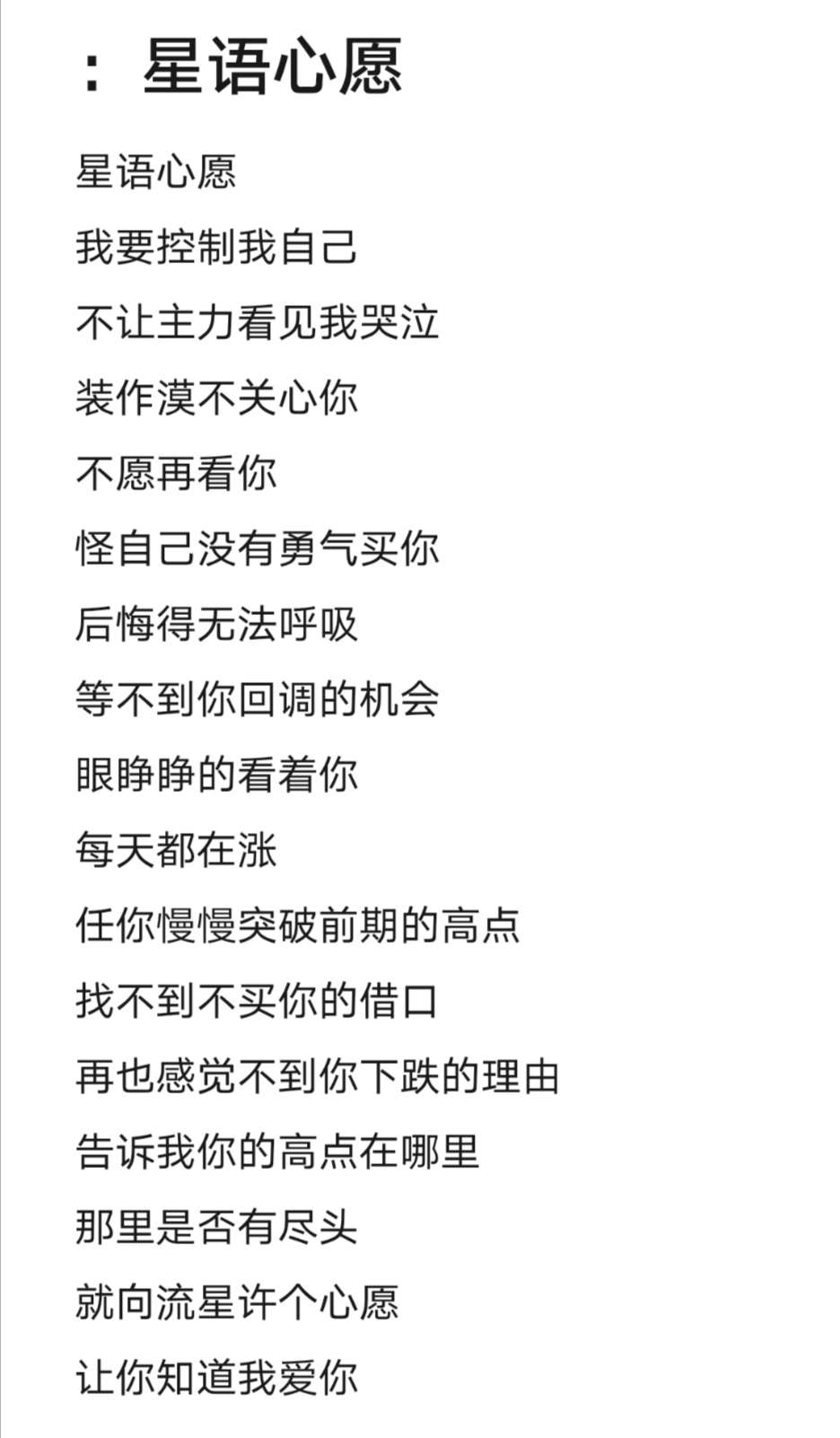 ：星语心愿

星语心愿

我要控制我自己

不让主力看见我哭泣

装作漠不关心你

不愿再看你

怪自己没有勇气买你

后悔得无法呼吸

等不到你回调的机会

眼睁睁的看着你

每天都在涨

任你慢慢突破前期的高点

找不到不买你的借口

再也感觉不到你下跌的理由

告诉我你的高点在哪里

那里是否有尽头

就向流星许个心愿

让你知道我爱你